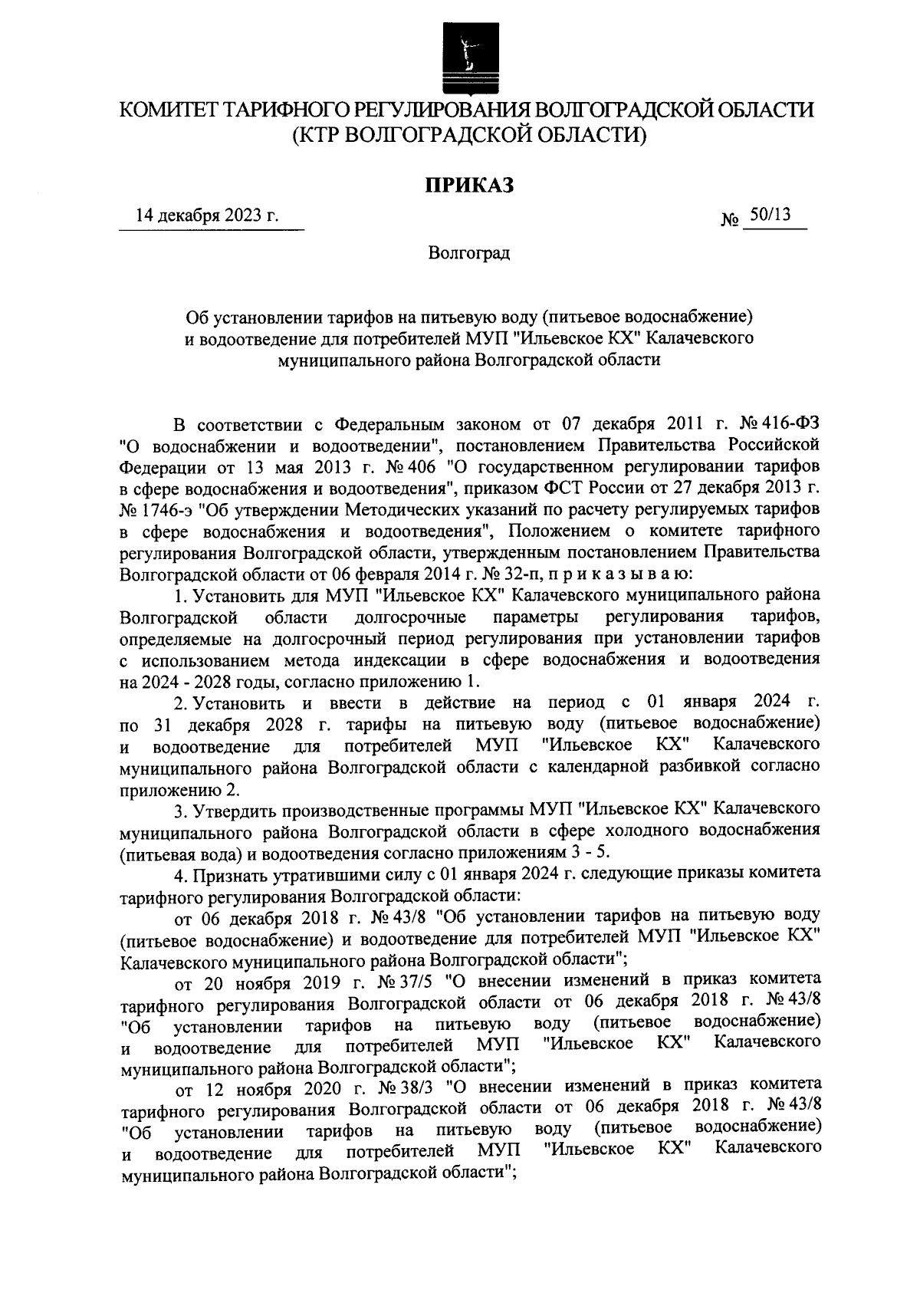 КОМИТЕТ ТАРИФНОГО РЕГУЛИРОВАНИЯ ВОЛГОГРАДСКОЙ ОБЛАСТИ
(КТР ВОЛГОГРАДСКОЙ ОБЛАСТИ)

ПРИКАЗ

14 декабря 2023 г.

№ 50/13

Волгоград

Об установлении тарифов на питьевую воду (питьевое водоснабжение) и водоотведение для потребителей МУП "Ильевское КХ" Калачевского муниципального района Волгоградской области

В соответствии с Федеральным законом от 07 декабря 2011 г. № 416-ФЗ "О водоснабжении и водоотведении", постановлением Правительства Российской Федерации от 13 мая 2013 г. № 406 "О государственном регулировании тарифов в сфере водоснабжения и водоотведения", приказом ФСТ России от 27 декабря 2013 г. № 1746-э "Об утверждении Методических указаний по расчету регулируемых тарифов в сфере водоснабжения и водоотведения", Положением о комитете тарифного регулирования Волгоградской области, утвержденным постановлением Правительства Волгоградской области от 06 февраля 2014 г. № 32-п, п р и к а з ы в а ю:

1. Установить для МУП "Ильевское КХ" Калачевского муниципального района Волгоградской области долгосрочные параметры регулирования тарифов, определяемые на долгосрочный период регулирования при установлении тарифов с использованием метода индексации в сфере водоснабжения и водоотведения на 2024 - 2028 годы, согласно приложению 1.

2. Установить и ввести в действие на период с 01 января 2024 г. по 31 декабря 2028 г. тарифы на питьевую воду (питьевое водоснабжение) и водоотведение для потребителей МУП "Ильевское КХ" Калачевского муниципального района Волгоградской области с календарной разбивкой согласно приложению 2.

3. Утвердить производственные программы МУП "Ильевское КХ" Калачевского муниципального района Волгоградской области в сфере холодного водоснабжения (питьевая вода) и водоотведения согласно приложениям 3 - 5.

4. Признать утратившими силу с 01 января 2024 г. следующие приказы комитета тарифного регулирования Волгоградской области:

от 06 декабря 2018 г. № 43/8 "Об установлении тарифов на питьевую воду (питьевое водоснабжение) и водоотведение для потребителей МУП "Ильевское КХ" Калачевского муниципального района Волгоградской области";

от 20 ноября 2019 г. № 37/5 "О внесении изменений в приказ комитета тарифного регулирования Волгоградской области от 06 декабря 2018 г. № 43/8 "Об установлении тарифов на питьевую воду (питьевое водоснабжение) и водоотведение для потребителей МУП "Ильевское КХ" Калачевского муниципального района Волгоградской области";

от 12 ноября 2020 г. № 38/3 "О внесении изменений в приказ комитета тарифного регулирования Волгоградской области от 06 декабря 2018 г. № 43/8 "Об установлении тарифов на питьевую воду (питьевое водоснабжение) и водоотведение для потребителей МУП "Ильевское КХ" Калачевского муниципального района Волгоградской области";